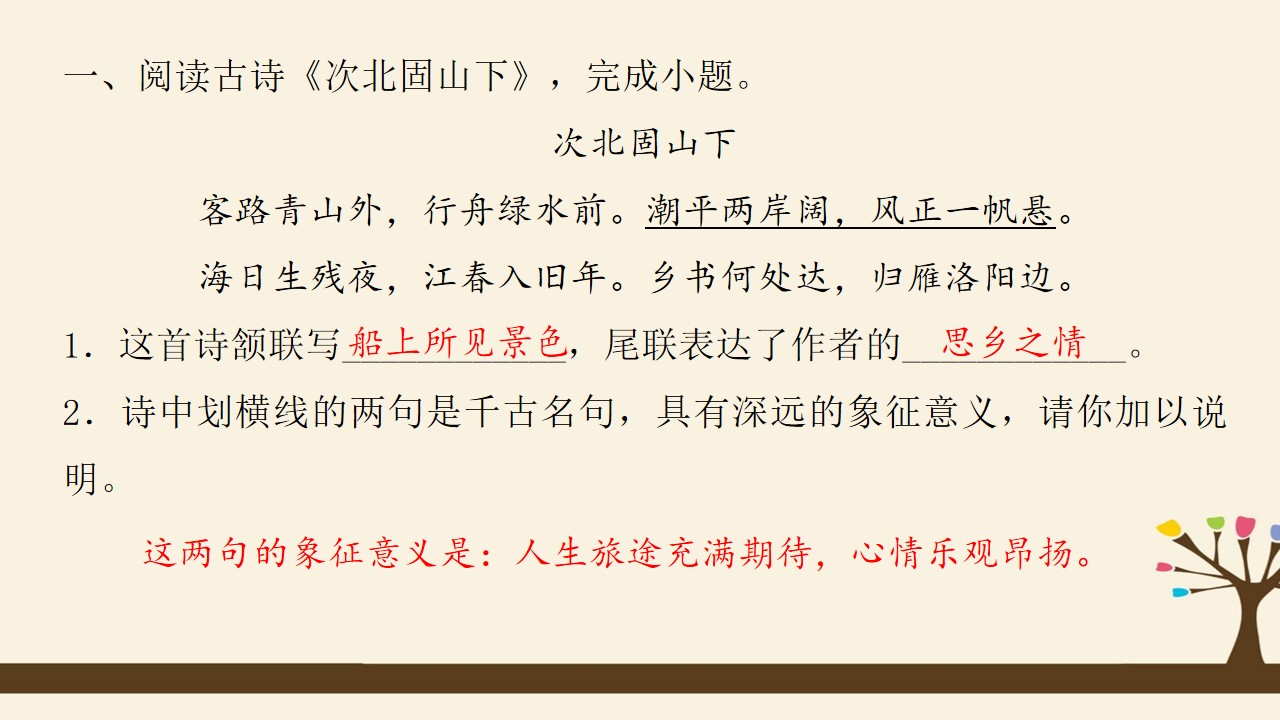 一、阅读古诗《次北固山下》，完成小题。

次北固山下

客路青山外，行舟绿水前。潮平两岸阔，风正一帆悬。

海日生残夜，江春入旧年。乡书何处达，归雁洛阳边。

1．这首诗颔联写船上所见景色，尾联表达了作者的思乡之情。

2．诗中划横线的两句是千古名句，具有深远的象征意义，请你加以说明。

这两句的象征意义是：人生旅途充满期待，心情乐观昂扬。